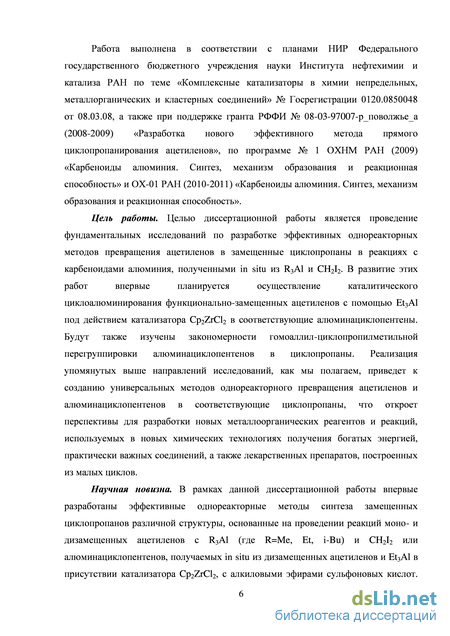 Работа выполнена в соответствии с планами НИР Федерального государственного бюджетного учреждения науки Института нефтехимии и катализа РАН по теме «Комплексные катализаторы в химии непредельных, металлорганических и кластерных соединений» № Госрегистрации 0120.0850048 от 08.03.08, а также при поддержке гранта РФФИ № 08-03-97007-р_поволжье_а (2008-2009) «Разработка нового эффективного метода прямого циклопропанирования ацетиленов», по программе № 1 ОХНМ РАН (2009) «Карбеноиды алюминия. Синтез, механизм образования и реакционная способность» и ОХ-01 РАН (2010-2011) «Карбеноиды алюминия. Синтез, механизм образования и реакционная способность».

Цель работы. Целью диссертационной работы является проведение фундаментальных исследований по разработке эффективных однореакторных методов превращения ацетиленов в замещенные циклопропаны в реакциях с карбеноидами алюминия, полученными in situ из $R_3Al$ и $CH_2I_2$. В развитие этих работ впервые планируется осуществление каталитического циклоалюминирования функционально-замещенных ацетиленов с помощью $Et_3Al$ под действием катализатора $Cp_2ZrCl_2$ в соответствующие алюминациклопентены. Будут также изучены закономерности гомоаллил-циклопропилметильной перегруппировки алюминациклопентенов в циклопропаны. Реализация упомянутых выше направлений исследований, как мы полагаем, приведет к созданию универсальных методов однореакторного превращения ацетиленов и алюминациклопентенов в соответствующие циклопропаны, что откроет перспективы для разработки новых металлоорганических реагентов и реакций, используемых в новых химических технологиях получения богатых энергией, практически важных соединений, а также лекарственных препаратов, построенных из малых циклов.

Научная новизна. В рамках данной диссертационной работы впервые разработаны эффективные однореакторные методы синтеза замещенных циклопропанов различной структуры, основанные на проведении реакций моно- и дизамещенных ацетиленов с $R_3Al$ (где R=Me, Et, i-Bu) и $CH_2I_2$ или алюминациклопентенов, получаемых in situ из дизамещенных ацетиленов и $Et_3Al$ в присутствии катализатора $Cp_2ZrCl_2$, с алкиловыми эфирами сульфоновых кислот.

6

dsLib.net
библиотека диссертаций